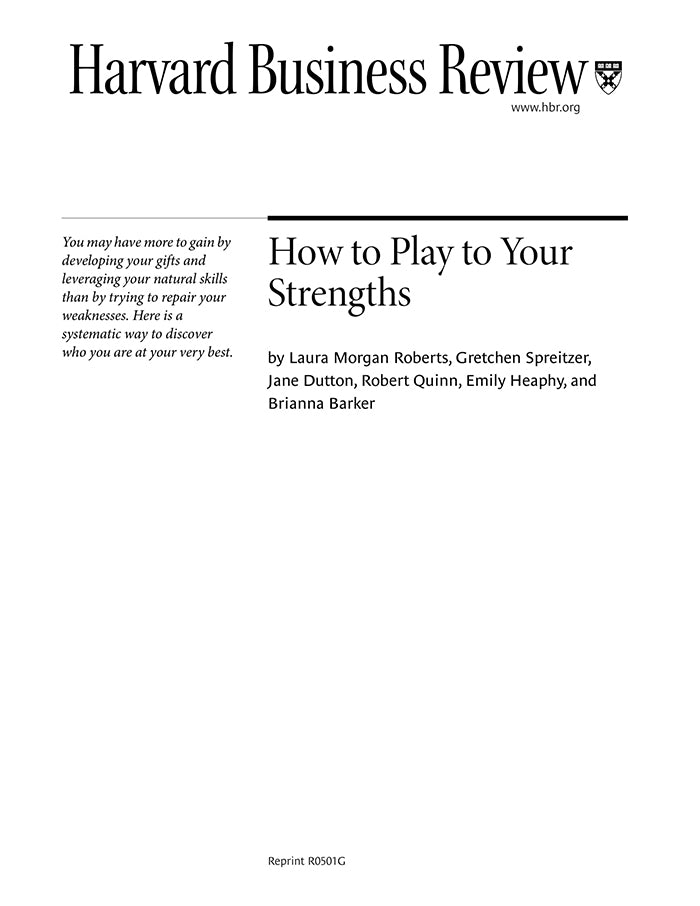 Harvard Business Review

www.hbr.org

You may have more to gain by developing your gifts and leveraging your natural skills than by trying to repair your weaknesses. Here is a systematic way to discover who you are at your very best.

How to Play to Your Strengths

by Laura Morgan Roberts, Gretchen Spreitzer, Jane Dutton, Robert Quinn, Emily Heaphy, and Brianna Barker

Reprint R0501G